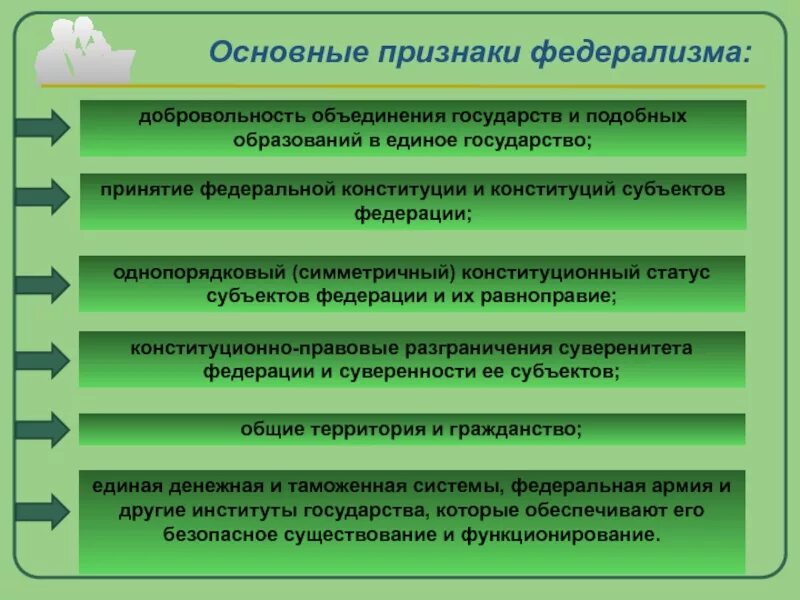 Основные признаки федерализма:

добровольность объединения государств и подобных образований в единое государство;

принятие федеральной конституции и конституций субъектов федерации;

однопорядковый (симметричный) конституционный статус субъектов федерации и их равноправие;

конституционно-правовые разграничения суверенитета федерации и суверенности ее субъектов;

общие территория и гражданство;

единая денежная и таможенная системы, федеральная армия и другие институты государства, которые обеспечивают его безопасное существование и функционирование.